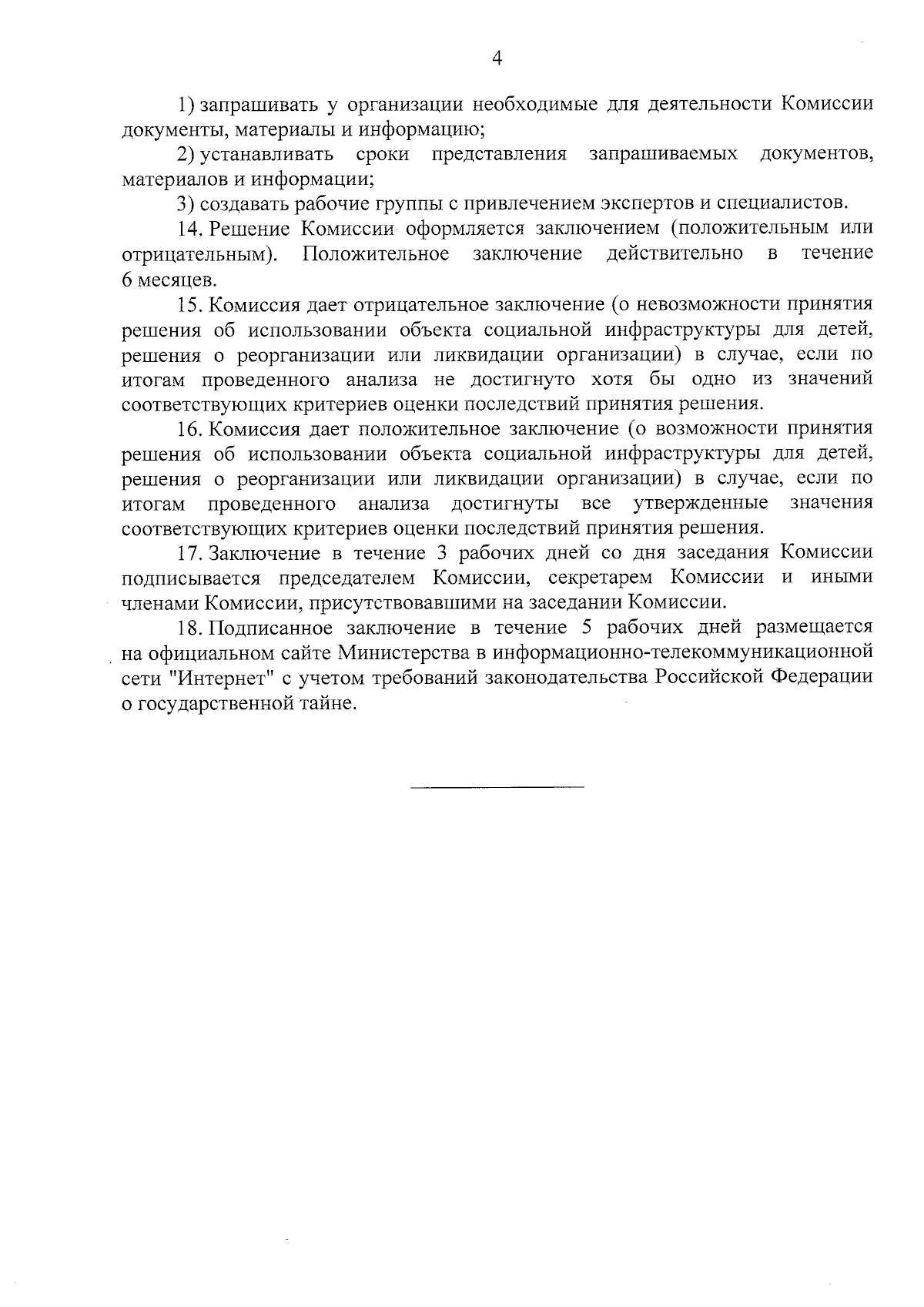 4

1) запрашивать у организации необходимые для деятельности Комиссии документы, материалы и информацию;

2) устанавливать сроки представления запрашиваемых документов, материалов и информации;

3) создавать рабочие группы с привлечением экспертов и специалистов.

14. Решение Комиссии оформляется заключением (положительным или отрицательным). Положительное заключение действительно в течение 6 месяцев.

15. Комиссия дает отрицательное заключение (о невозможности принятия решения об использовании объекта социальной инфраструктуры для детей, решения о реорганизации или ликвидации организации) в случае, если по итогам проведенного анализа не достигнуто хотя бы одно из значений соответствующих критериев оценки последствий принятия решения.

16. Комиссия дает положительное заключение (о возможности принятия решения об использовании объекта социальной инфраструктуры для детей, решения о реорганизации или ликвидации организации) в случае, если по итогам проведенного анализа достигнуты все утвержденные значения соответствующих критериев оценки последствий принятия решения.

17. Заключение в течение 3 рабочих дней со дня заседания Комиссии подписывается председателем Комиссии, секретарем Комиссии и иными членами Комиссии, присутствовавшими на заседании Комиссии.

18. Подписанное заключение в течение 5 рабочих дней размещается на официальном сайте Министерства в информационно-телекоммуникационной сети "Интернет" с учетом требований законодательства Российской Федерации о государственной тайне.